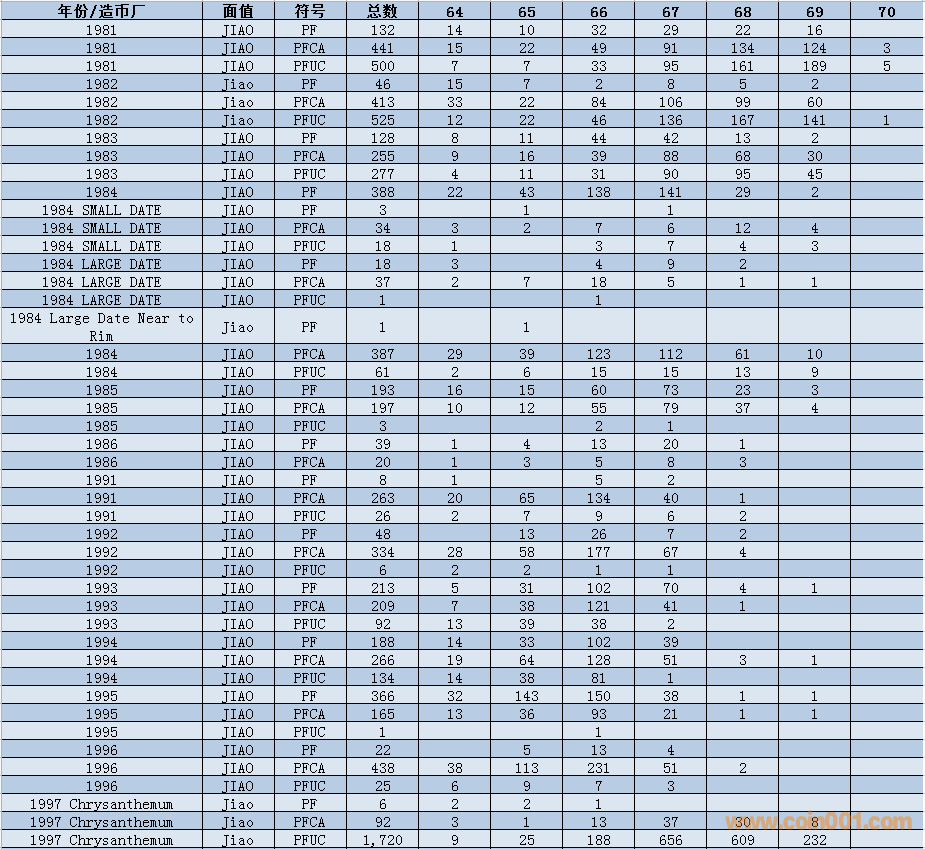 | 年份/造币厂 | 面值 | 符号 | 总数 | 64 | 65 | 66 | 67 | 68 | 69 | 70 |
|---|---|---|---|---|---|---|---|---|---|---|
| 1981 | JIAO | PF | 132 | 14 | 10 | 32 | 29 | 22 | 16 | |
| 1981 | JIAO | PFCA | 441 | 15 | 22 | 49 | 91 | 134 | 124 | 3 |
| 1981 | JIAO | PFUC | 500 | 7 | 7 | 33 | 95 | 161 | 189 | 5 |
| 1982 | Jiao | PF | 46 | 15 | 7 | 2 | 8 | 5 | 2 | |
| 1982 | Jiao | PFCA | 413 | 33 | 22 | 84 | 106 | 99 | 60 | |
| 1982 | Jiao | PFUC | 525 | 12 | 22 | 46 | 136 | 167 | 141 | 1 |
| 1983 | JIAO | PF | 128 | 8 | 11 | 44 | 42 | 13 | 2 | |
| 1983 | JIAO | PFCA | 255 | 9 | 16 | 39 | 88 | 68 | 30 | |
| 1983 | JIAO | PFUC | 277 | 4 | 11 | 31 | 90 | 95 | 45 | |
| 1984 | JIAO | PF | 388 | 22 | 43 | 138 | 141 | 29 | 2 | |
| 1984 SMALL DATE | JIAO | PF | 3 | | 1 | | 1 | | | |
| 1984 SMALL DATE | JIAO | PFCA | 34 | 3 | 2 | 7 | 6 | 12 | 4 | |
| 1984 SMALL DATE | JIAO | PFUC | 18 | 1 | | 3 | 7 | 4 | 3 | |
| 1984 LARGE DATE | JIAO | PF | 18 | 3 | | 4 | 9 | 2 | | |
| 1984 LARGE DATE | JIAO | PFCA | 37 | 2 | 7 | 18 | 5 | 1 | 1 | |
| 1984 LARGE DATE | JIAO | PFUC | 1 | | | 1 | | | | |
| 1984 Large Date Near to Rim | Jiao | PF | 1 | | 1 | | | | | |
| 1984 | JIAO | PFCA | 387 | 29 | 39 | 123 | 112 | 61 | 10 | |
| 1984 | JIAO | PFUC | 61 | 2 | 6 | 15 | 15 | 13 | 9 | |
| 1985 | JIAO | PF | 193 | 16 | 15 | 60 | 73 | 23 | 3 | |
| 1985 | JIAO | PFCA | 197 | 10 | 12 | 55 | 79 | 37 | 4 | |
| 1985 | JIAO | PFUC | 3 | | | 2 | 1 | | | |
| 1986 | JIAO | PF | 39 | 1 | 4 | 13 | 20 | 1 | | |
| 1986 | JIAO | PFCA | 20 | 1 | 3 | 5 | 8 | 3 | | |
| 1991 | JIAO | PF | 8 | 1 | | 5 | 2 | | | |
| 1991 | JIAO | PFCA | 263 | 20 | 65 | 134 | 40 | 1 | | |
| 1991 | JIAO | PFUC | 26 | 2 | 7 | 9 | 6 | 2 | | |
| 1992 | JIAO | PF | 48 | | 13 | 26 | 7 | 2 | | |
| 1992 | JIAO | PFCA | 334 | 28 | 58 | 177 | 67 | 4 | | |
| 1992 | JIAO | PFUC | 6 | 2 | 2 | 1 | 1 | | | |
| 1993 | JIAO | PF | 213 | 5 | 31 | 102 | 70 | 4 | 1 | |
| 1993 | JIAO | PFCA | 209 | 7 | 38 | 121 | 41 | 1 | | |
| 1993 | JIAO | PFUC | 92 | 13 | 39 | 38 | 2 | | | |
| 1994 | JIAO | PF | 188 | 14 | 33 | 102 | 39 | | | |
| 1994 | JIAO | PFCA | 266 | 19 | 64 | 128 | 51 | 3 | 1 | |
| 1994 | JIAO | PFUC | 134 | 14 | 38 | 81 | 1 | | | |
| 1995 | JIAO | PF | 366 | 32 | 143 | 150 | 38 | 1 | 1 | |
| 1995 | JIAO | PFCA | 165 | 13 | 36 | 93 | 21 | 1 | 1 | |
| 1995 | JIAO | PFUC | 1 | | | 1 | | | | |
| 1996 | JIAO | PF | 22 | | 5 | 13 | 4 | | | |
| 1996 | JIAO | PFCA | 438 | 38 | 113 | 231 | 51 | 2 | | |
| 1996 | JIAO | PFUC | 25 | 6 | 9 | 7 | 3 | | | |
| 1997 Chrysanthemum | Jiao | PF | 6 | 2 | 2 | 1 | | | | |
| 1997 Chrysanthemum | Jiao | PFCA | 92 | 3 | 1 | 13 | 37 | 30 | 8 | |
| 1997 Chrysanthemum | Jiao | PFUC | 1,720 | 9 | 25 | 188 | 656 | 609 | 232 | |

www.coin001.com